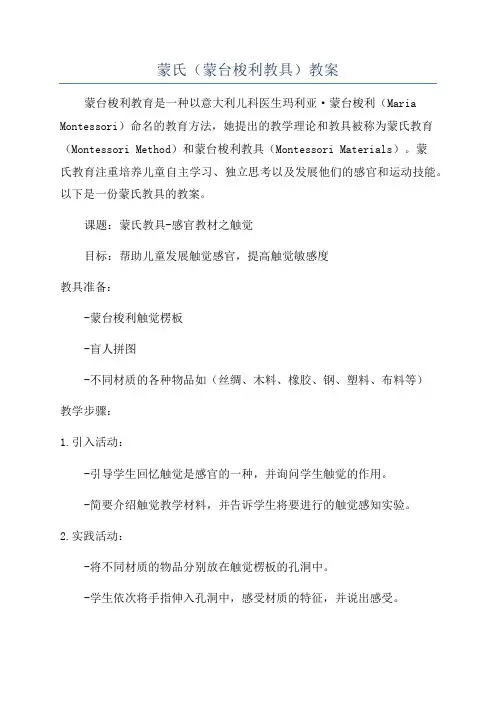 蒙氏（蒙台梭利教具）教案

蒙台梭利教育是一种以意大利儿科医生玛利亚·蒙台梭利（Maria Montessori）命名的教育方法，她提出的教学理论和教具被称为蒙氏教育（Montessori Method）和蒙台梭利教具（Montessori Materials）。蒙氏教育注重培养儿童自主学习、独立思考以及发展他们的感官和运动技能。以下是一份蒙氏教具的教案。

课题：蒙氏教具-感官教材之触觉

目标：帮助儿童发展触觉感官，提高触觉敏感度

教具准备：

-蒙台梭利触觉楞板

-盲人拼图

-不同材质的各种物品如（丝绸、木料、橡胶、钢、塑料、布料等）

教学步骤：

1.引入活动：

-引导学生回忆触觉是感官的一种，并询问学生触觉的作用。

-简要介绍触觉教学材料，并告诉学生将要进行的触觉感知实验。

2.实践活动：

-将不同材质的物品分别放在触觉楞板的孔洞中。

-学生依次将手指伸入孔洞中，感受材质的特征，并说出感受。